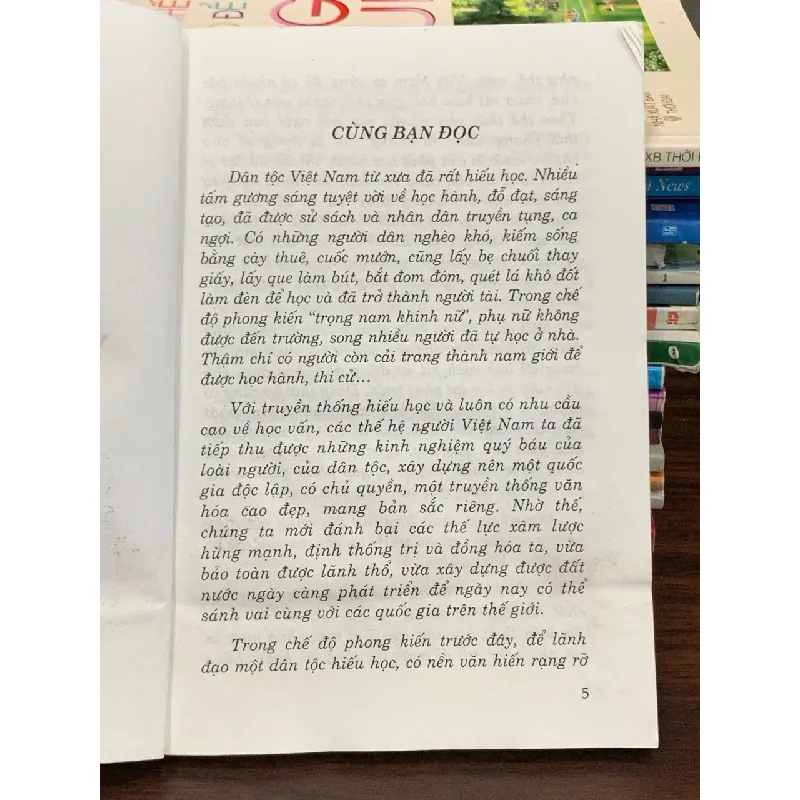 CÙNG BẠN ĐỌC

Dân tộc Việt Nam từ xưa đã rất hiếu học. Nhiều tấm gương sáng tuyệt vời về học hành, đỗ đạt, sáng tạo, đã được sử sách và nhân dân truyền tụng, ca ngợi. Có những người dân nghèo khó, kiếm sống bằng cày thuê, cuốc mướn, cũng lấy bẹ chuối thay giấy, lấy que làm bút, bắt đom đóm, quét lá khô đốt làm đèn để học và đã trở thành người tài. Trong chế độ phong kiến "trọng nam khinh nữ", phụ nữ không được đến trường, song nhiều người đã tự học ở nhà. Thậm chí có người còn cải trang thành nam giới để được học hành, thi cử...

Với truyền thống hiếu học và luôn có nhu cầu cao về học vấn, các thế hệ người Việt Nam ta đã tiếp thu được những kinh nghiệm quý báu của loài người, của dân tộc, xây dựng nên một quốc gia độc lập, có chủ quyền, một truyền thống văn hóa cao đẹp, mang bản sắc riêng. Nhờ thế, chúng ta mới đánh bại các thế lực xâm lược hùng mạnh, định thống trị và đồng hóa ta, vừa bảo toàn được lãnh thổ, vừa xây dựng được đất nước ngày càng phát triển để ngày nay có thể sánh vai cùng với các quốc gia trên thế giới.

Trong chế độ phong kiến trước đây, để lãnh đạo một dân tộc hiếu học, có nền văn hiến rạng rỡ

5